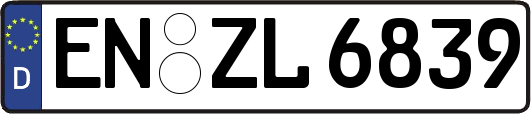 D

EN ZL 6839